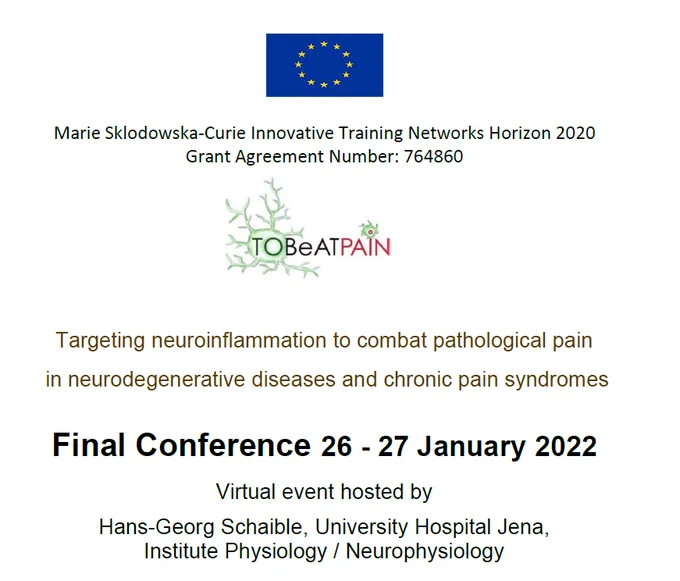 Marie Sklodowska-Curie Innovative Training Networks Horizon 2020
Grant Agreement Number: 764860

TOBeATPAIN

Targeting neuroinflammation to combat pathological pain in neurodegenerative diseases and chronic pain syndromes

Final Conference 26 - 27 January 2022

Virtual event hosted by
Hans-Georg Schaible, University Hospital Jena,
Institute Physiology / Neurophysiology